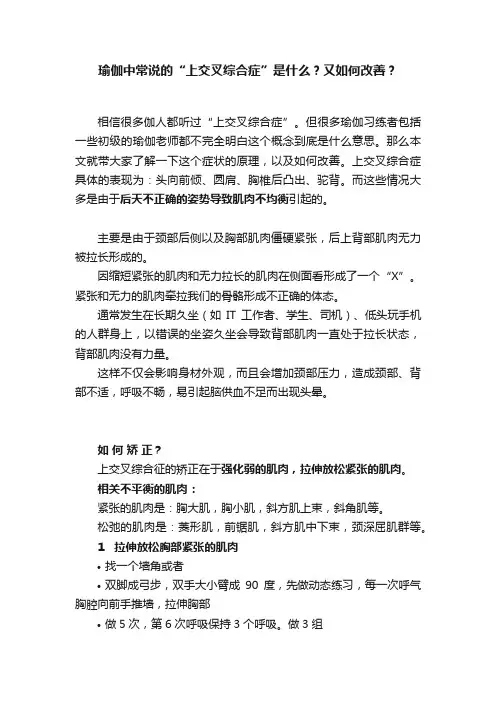 瑜伽中常说的“上交叉综合症”是什么？又如何改善？

相信很多伽人都听过“上交叉综合症”。但很多瑜伽习练者包括一些初级的瑜伽老师都不完全明白这个概念到底是什么意思。那么本文就带大家了解一下这个症状的原理，以及如何改善。上交叉综合症具体的表现为：头向前倾、圆肩、胸椎后凸出、驼背。而这些情况大多是由于后天不正确的姿势导致肌肉不均衡引起的。

主要是由于颈部后侧以及胸部肌肉僵硬紧张，后上背部肌肉无力被拉长形成的。

因缩短紧张的肌肉和无力拉长的肌肉在侧面看形成了一个“X”。紧张和无力的肌肉牵拉我们的骨骼形成不正确的体态。

通常发生在长期久坐（如 IT 工作者、学生、司机）、低头玩手机的人群身上，以错误的坐姿久坐会导致背部肌肉一直处于拉长状态，背部肌肉没有力量。

这样不仅会影响身材外观，而且会增加颈部压力，造成颈部、背部不适，呼吸不畅，易引起脑供血不足而出现头晕。

如何矫正？

上交叉综合征的矫正在于强化弱的肌肉，拉伸放松紧张的肌肉。

相关不平衡的肌肉：

紧张的肌肉是：胸大肌，胸小肌，斜方肌上束，斜角肌等。

松弛的肌肉是：菱形肌，前锯肌，斜方肌中下束，颈深屈肌群等。

1 拉伸放松胸部紧张的肌肉

• 找一个墙角或者

• 双脚成弓步，双手大小臂成 90 度，先做动态练习，每一次呼气胸腔向前手推墙，拉伸胸部

• 做 5 次，第 6 次呼吸保持 3 个呼吸。做 3 组